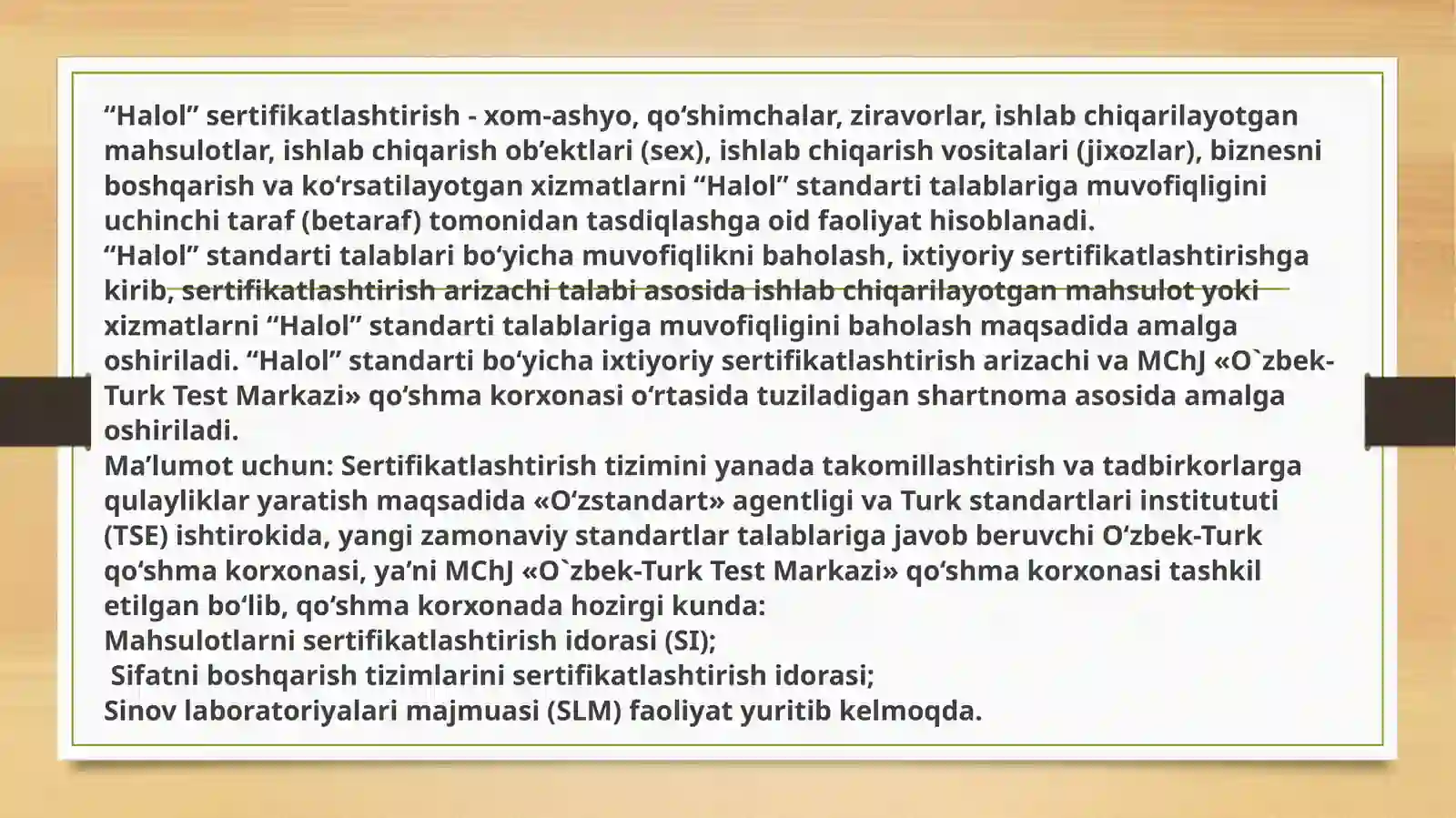 “Halol” sertifikatlashtirish - xom-ashyo, qo‘shimchalar, ziravorlar, ishlab chiqarilayotgan mahsulotlar, ishlab chiqarish ob’ektlari (sex), ishlab chiqarish vositalari (jixozlar), biznesni boshqarish va ko‘rsatilayotgan xizmatlarni “Halol” standarti talablariga muvofiqligini uchinchi taraf (betaraf) tomonidan tasdiqlashga oid faoliyat hisoblanadi.
“Halol” standarti talablari bo‘yicha muvofiqlikni baholash, ixtiyoriy sertifikatlashtirishga kirib, sertifikatlashtirish arizachi talabi asosida ishlab chiqarilayotgan mahsulot yoki xizmatlarni “Halol” standarti talablariga muvofiqligini baholash maqsadida amalga oshiriladi. “Halol” standarti bo‘yicha ixtiyoriy sertifikatlashtirish arizachi va MChJ «O`zbek-Turk Test Markazi» qo‘shma korxonasi o‘rtasida tuziladigan shartnoma asosida amalga oshiriladi.
Ma’lumot uchun: Sertifikatlashtirish tizimini yanada takomillashtirish va tadbirkorlarga qulayliklar yaratish maqsadida «O‘zstandart» agentligi va Turk standartlari institututi (TSE) ishtirokida, yangi zamonaviy standartlar talablariga javob beruvchi O‘zbek-Turk qo‘shma korxonasi, ya’ni MChJ «O`zbek-Turk Test Markazi» qo‘shma korxonasi tashkil etilgan bo‘lib, qo‘shma korxonada hozirgi kunda:
Mahsulotlarni sertifikatlashtirish idorasi (SI);
Sifatni boshqarish tizimlarini sertifikatlashtirish idorasi;
Sinov laboratoriyalari majmuasi (SLM) faoliyat yuritib kelmoqda.